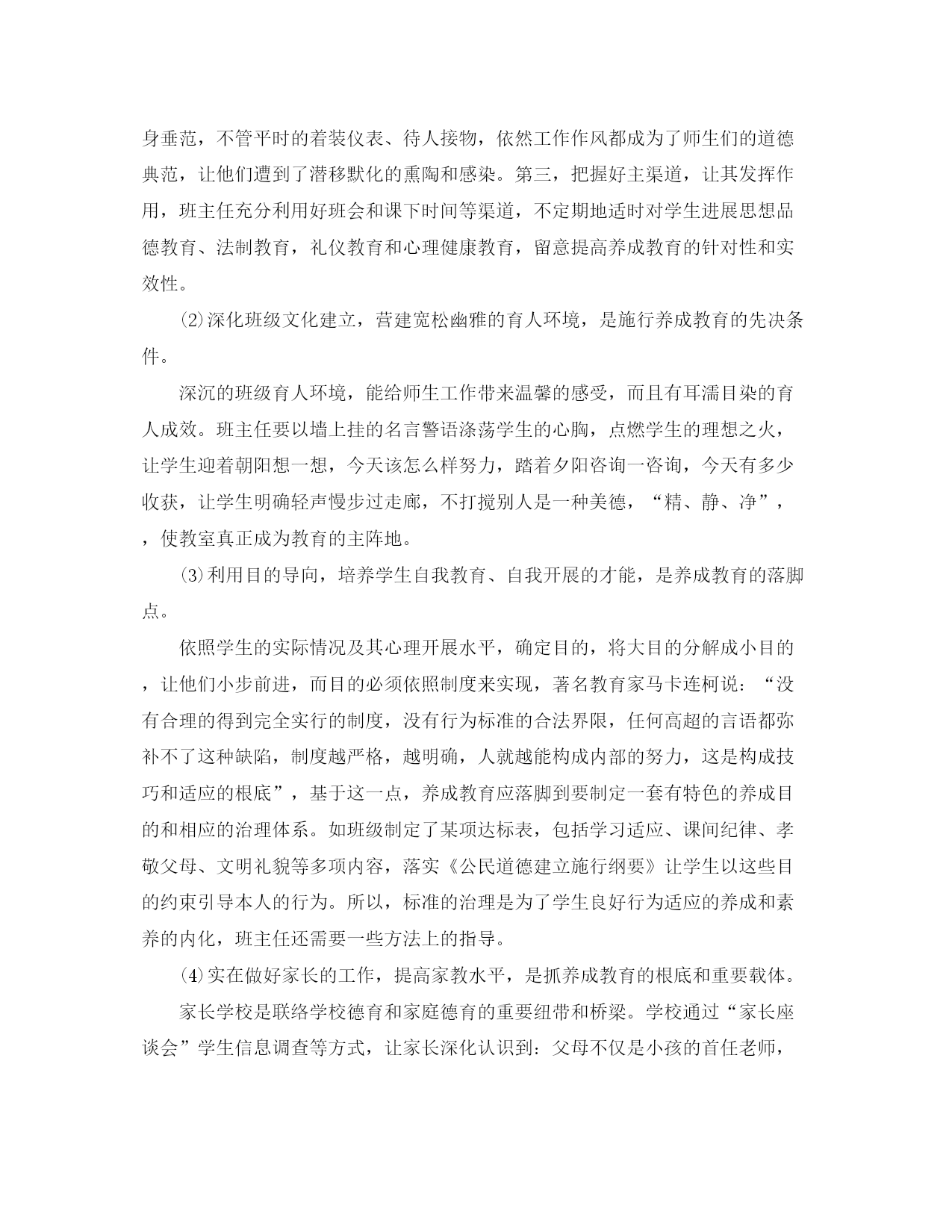 身垂范，不管平时的着装仪表、待人接物，依然工作作风都成为了师生们的道德典范，让他们遭到了潜移默化的熏陶和感染。第三，把握好主渠道，让其发挥作用，班主任充分利用好班会和课下时间等渠道，不定期地适时对学生进展思想品德教育、法制教育，礼仪教育和心理健康教育，留意提高养成教育的针对性和实效性。

⑵深化班级文化建立，营建宽松幽雅的育人环境，是施行养成教育的先决条件。

深沉的班级育人环境，能给师生工作带来温馨的感受，而且有耳濡目染的育人成效。班主任要以墙上挂的名言警语涤荡学生的心胸，点燃学生的理想之火，让学生迎着朝阳想一想，今天该怎么样努力，踏着夕阳咨询一咨询，今天有多少收获，让学生明确轻声慢步过走廊，不打搅别人是一种美德，“精、静、净”，，使教室真正成为教育的主阵地。

⑶利用目的导向，培养学生自我教育、自我开展的才能，是养成教育的落脚点。

依照学生的实际情况及其心理开展水平，确定目的，将大目的分解成小目的，让他们小步前进，而目的必须依照制度来实现，著名教育家马卡连柯说：“没有合理的得到完全实行的制度，没有行为标准的合法界限，任何高超的言语都弥补不了这种缺陷，制度越严格，越明确，人就越能构成内部的努力，这是构成技巧和适应的根底”，基于这一点，养成教育应落脚到要制定一套有特色的养成目的和相应的治理体系。如班级制定了某项达标表，包括学习适应、课间纪律、孝敬父母、文明礼貌等多项内容，落实《公民道德建立施行纲要》让学生以这些目的约束引导本人的行为。所以，标准的治理是为了学生良好行为适应的养成和素养的内化，班主任还需要一些方法上的指导。

⑷实在做好家长的工作，提高家教水平，是抓养成教育的根底和重要载体。

家长学校是联络学校德育和家庭德育的重要纽带和桥梁。学校通过“家长座谈会”学生信息调查等方式，让家长深化认识到：父母不仅是小孩的首任老师，